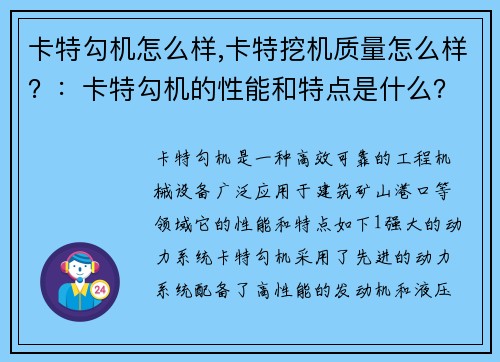 卡特勾机怎么样,卡特挖机质量怎么样？：卡特勾机的性能和特点是什么?

卡特勾机是一种高效可靠的工程机械设备广泛应用于建筑矿山港口等领域它的性能和特点如下1强大的动力系统卡特勾机采用了先进的动力系统配备了高性能的发动机和液压

24